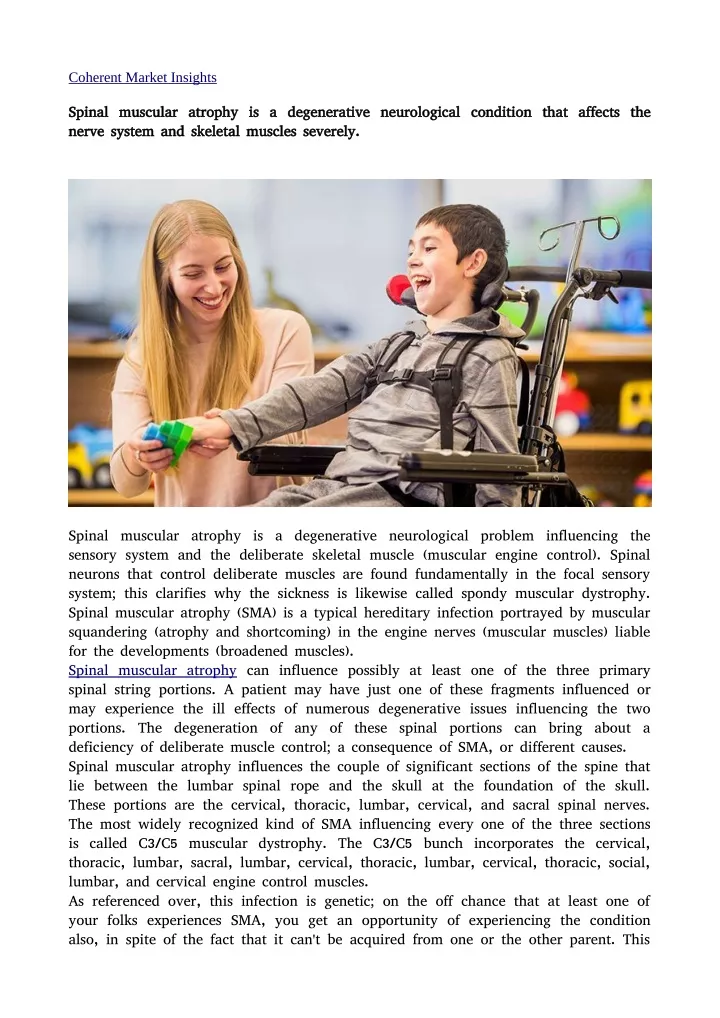 Coherent Market Insights

Spinal muscular atrophy is a degenerative neurological condition that affects the nerve system and skeletal muscles severely.

Spinal muscular atrophy is a degenerative neurological problem influencing the sensory system and the deliberate skeletal muscle (muscular engine control). Spinal neurons that control deliberate muscles are found fundamentally in the focal sensory system; this clarifies why the sickness is likewise called spondy muscular dystrophy. Spinal muscular atrophy (SMA) is a typical hereditary infection portrayed by muscular squandering (atrophy and shortcoming) in the engine nerves (muscular muscles) liable for the developments (broadened muscles).
Spinal muscular atrophy can influence possibly at least one of the three primary spinal string portions. A patient may have just one of these fragments influenced or may experience the ill effects of numerous degenerative issues influencing the two portions. The degeneration of any of these spinal portions can bring about a deficiency of deliberate muscle control; a consequence of SMA, or different causes.
Spinal muscular atrophy influences the couple of significant sections of the spine that lie between the lumbar spinal rope and the skull at the foundation of the skull. These portions are the cervical, thoracic, lumbar, cervical, and sacral spinal nerves. The most widely recognized kind of SMA influencing every one of the three sections is called C3/C5 muscular dystrophy. The C3/C5 bunch incorporates the cervical, thoracic, lumbar, sacral, lumbar, cervical, thoracic, lumbar, cervical, thoracic, social, lumbar, and cervical engine control muscles.
As referenced over, this infection is genetic; on the off chance that at least one of your folks experiences SMA, you get an opportunity of experiencing the condition also, in spite of the fact that it can't be acquired from one or the other parent. This